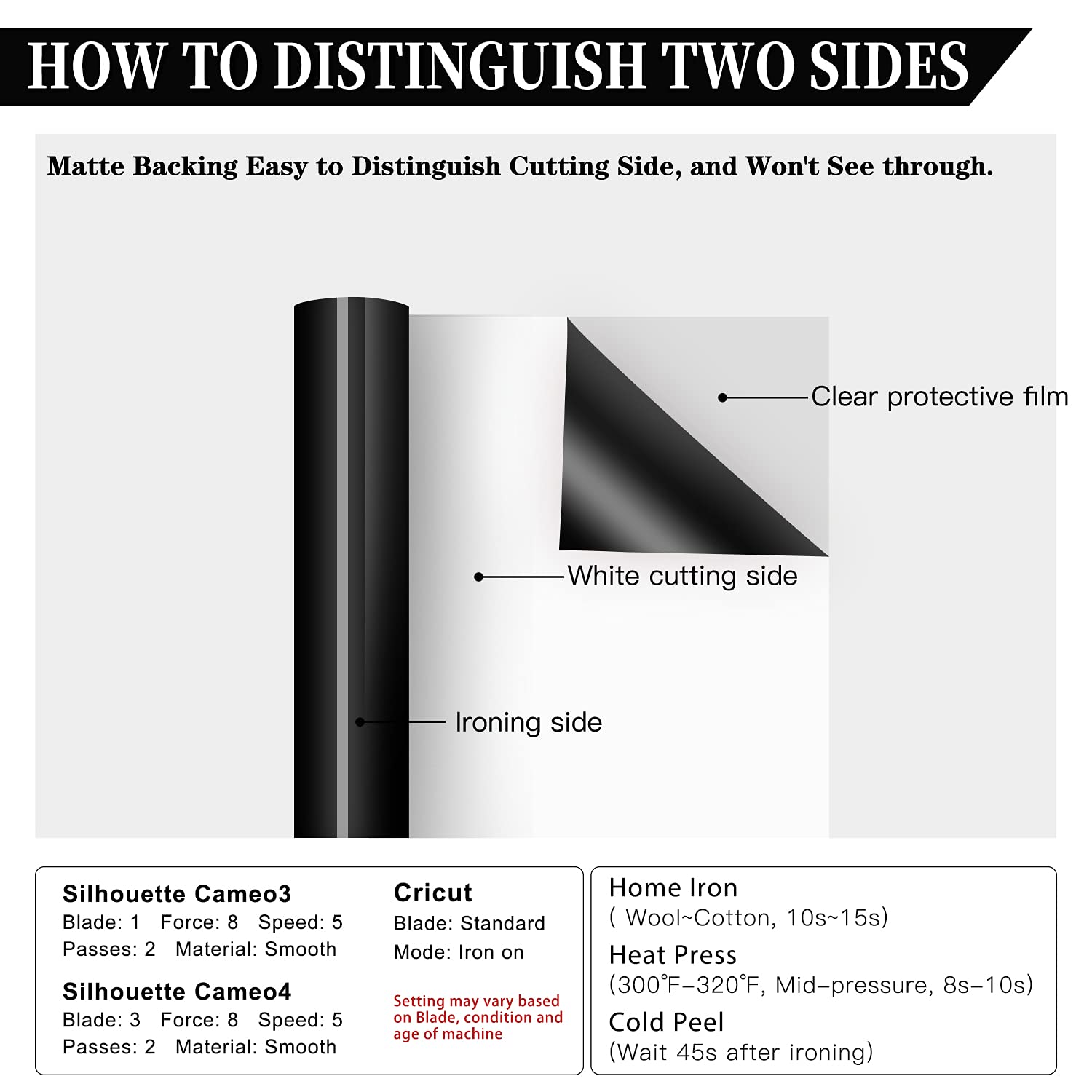 HOW TO DISTINGUISH TWO SIDES

Matte Backing Easy to Distinguish Cutting Side, and Won't See through.

Clear protective film

White cutting side

Ironing side

Silhouette Cameo3
Blade: 1 Force: 8 Speed: 5
Passes: 2 Material: Smooth

Silhouette Cameo4
Blade: 3 Force: 8 Speed: 5
Passes: 2 Material: Smooth

Cricut
Blade: Standard
Mode: Iron on

Setting may vary based on Blade, condition and age of machine

Home Iron
( Wool~Cotton, 10s~15s)

Heat Press
(300℉–320℉, Mid–pressure, 8s–10s)

Cold Peel
(Wait 45s after ironing)